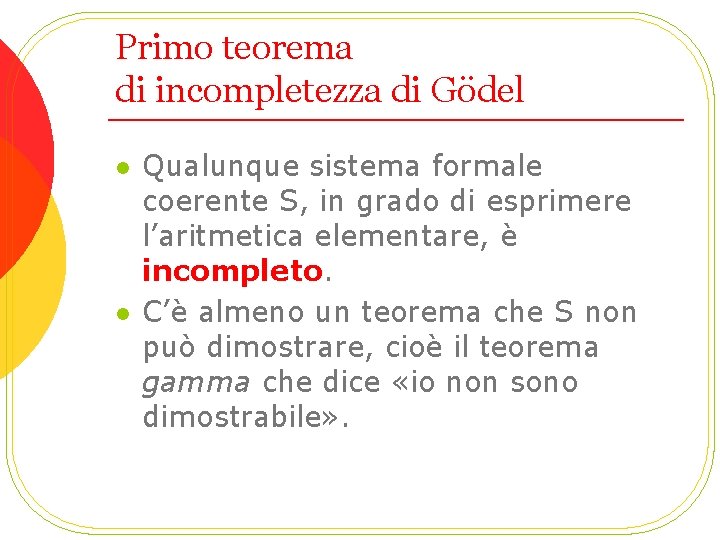 Primo teorema
di incompletezza di Gödel

• Qualunque sistema formale coerente S, in grado di esprimere l'aritmetica elementare, è incompleto.
• C'è almeno un teorema che S non può dimostrare, cioè il teorema gamma che dice «io non sono dimostrabile».